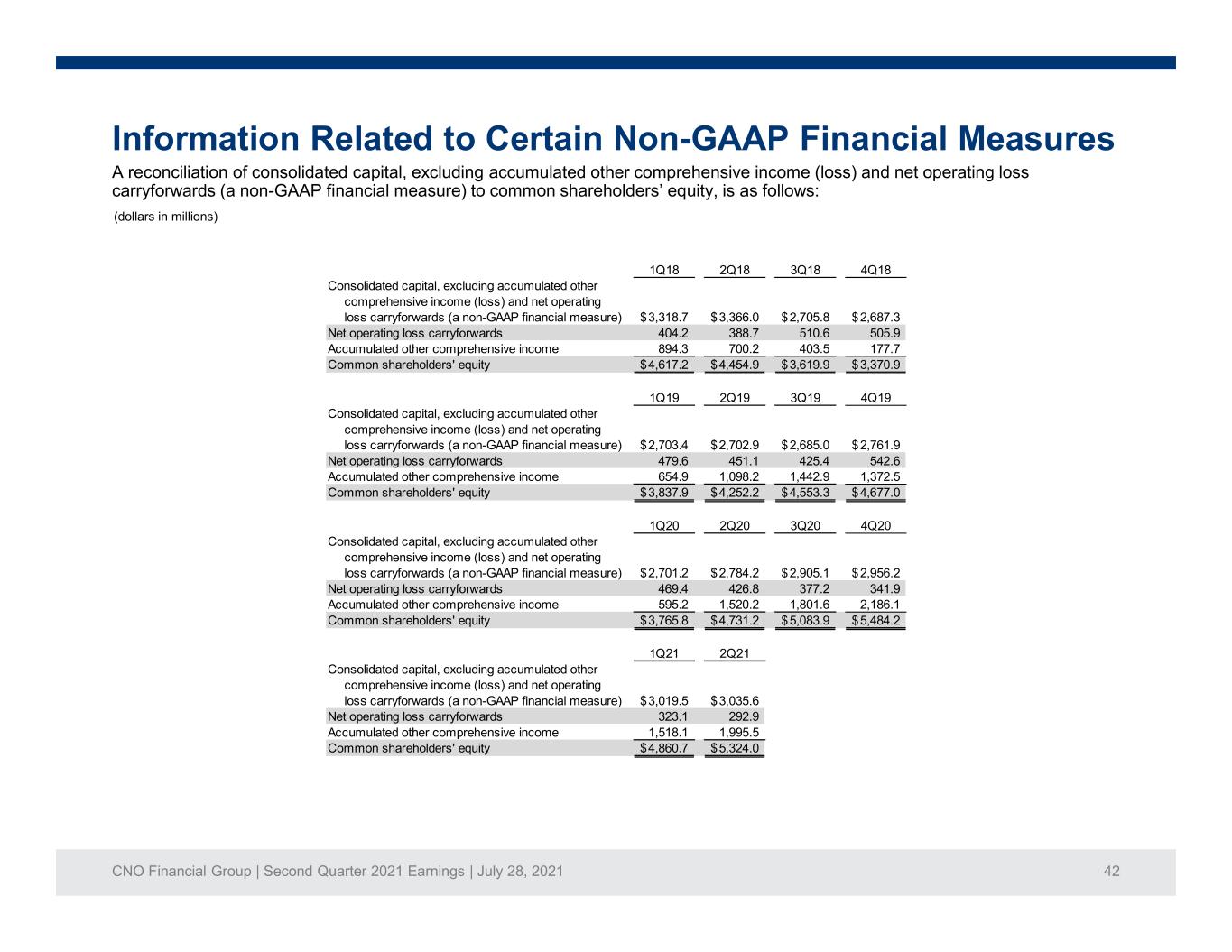 Information Related to Certain Non-GAAP Financial Measures

A reconciliation of consolidated capital, excluding accumulated other comprehensive income (loss) and net operating loss carryforwards (a non-GAAP financial measure) to common shareholders' equity, is as follows:

(dollars in millions)

|  | 1Q18 | 2Q18 | 3Q18 | 4Q18 |
|---|---|---|---|---|
| Consolidated capital, excluding accumulated other comprehensive income (loss) and net operating loss carryforwards (a non-GAAP financial measure) | $3,318.7 | $3,366.0 | $2,705.8 | $2,687.3 |
| Net operating loss carryforwards | 404.2 | 388.7 | 510.6 | 505.9 |
| Accumulated other comprehensive income | 894.3 | 700.2 | 403.5 | 177.7 |
| Common shareholders' equity | $4,617.2 | $4,454.9 | $3,619.9 | $3,370.9 |

|  | 1Q19 | 2Q19 | 3Q19 | 4Q19 |
|---|---|---|---|---|
| Consolidated capital, excluding accumulated other comprehensive income (loss) and net operating loss carryforwards (a non-GAAP financial measure) | $2,703.4 | $2,702.9 | $2,685.0 | $2,761.9 |
| Net operating loss carryforwards | 479.6 | 451.1 | 425.4 | 542.6 |
| Accumulated other comprehensive income | 654.9 | 1,098.2 | 1,442.9 | 1,372.5 |
| Common shareholders' equity | $3,837.9 | $4,252.2 | $4,553.3 | $4,677.0 |

|  | 1Q20 | 2Q20 | 3Q20 | 4Q20 |
|---|---|---|---|---|
| Consolidated capital, excluding accumulated other comprehensive income (loss) and net operating loss carryforwards (a non-GAAP financial measure) | $2,701.2 | $2,784.2 | $2,905.1 | $2,956.2 |
| Net operating loss carryforwards | 469.4 | 426.8 | 377.2 | 341.9 |
| Accumulated other comprehensive income | 595.2 | 1,520.2 | 1,801.6 | 2,186.1 |
| Common shareholders' equity | $3,765.8 | $4,731.2 | $5,083.9 | $5,484.2 |

|  | 1Q21 | 2Q21 |
|---|---|---|
| Consolidated capital, excluding accumulated other comprehensive income (loss) and net operating loss carryforwards (a non-GAAP financial measure) | $3,019.5 | $3,035.6 |
| Net operating loss carryforwards | 323.1 | 292.9 |
| Accumulated other comprehensive income | 1,518.1 | 1,995.5 |
| Common shareholders' equity | $4,860.7 | $5,324.0 |

CNO Financial Group | Second Quarter 2021 Earnings | July 28, 2021

42